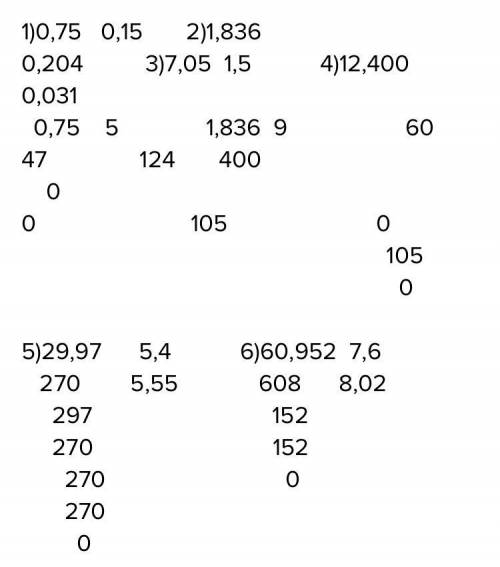 1)0,75 0,15 2)1,836
0,204 3)7,05 1,5 4)12,400
0,031
0,75 5 1,836 9 60
47 124 400
0
0 105 0
105
0

5)29,97 5,4 6)60,952 7,6
270 5,55 608 8,02
297 152
270 152
270 0
270
0